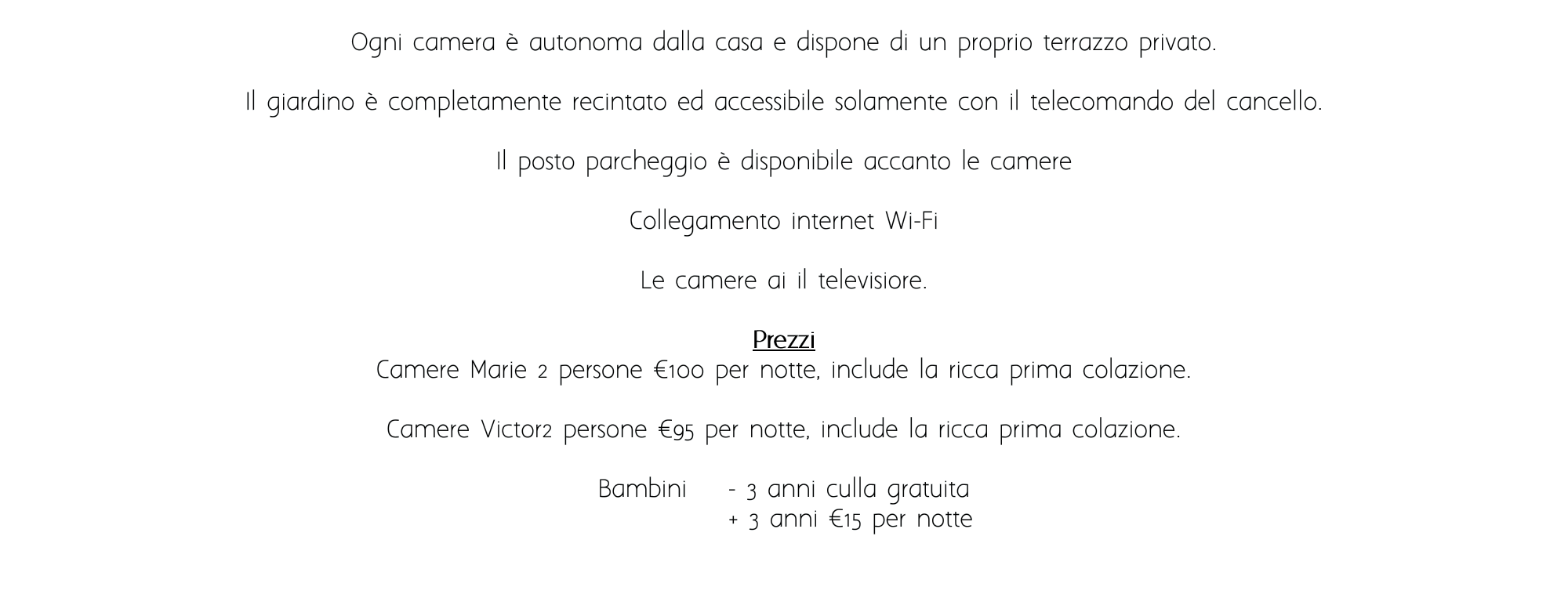 Ogni camera è autonoma dalla casa e dispone di un proprio terrazzo privato.

Il giardino è completamente recintato ed accessibile solamente con il telecomando del cancello.

Il posto parcheggio è disponibile accanto le camere

Collegamento internet Wi-Fi

Le camere ai il televisiore.

Prezzi
Camere Marie 2 persone €100 per notte, include la ricca prima colazione.

Camere Victor2 persone €95 per notte, include la ricca prima colazione.

Bambini - 3 anni culla gratuita
+ 3 anni €15 per notte